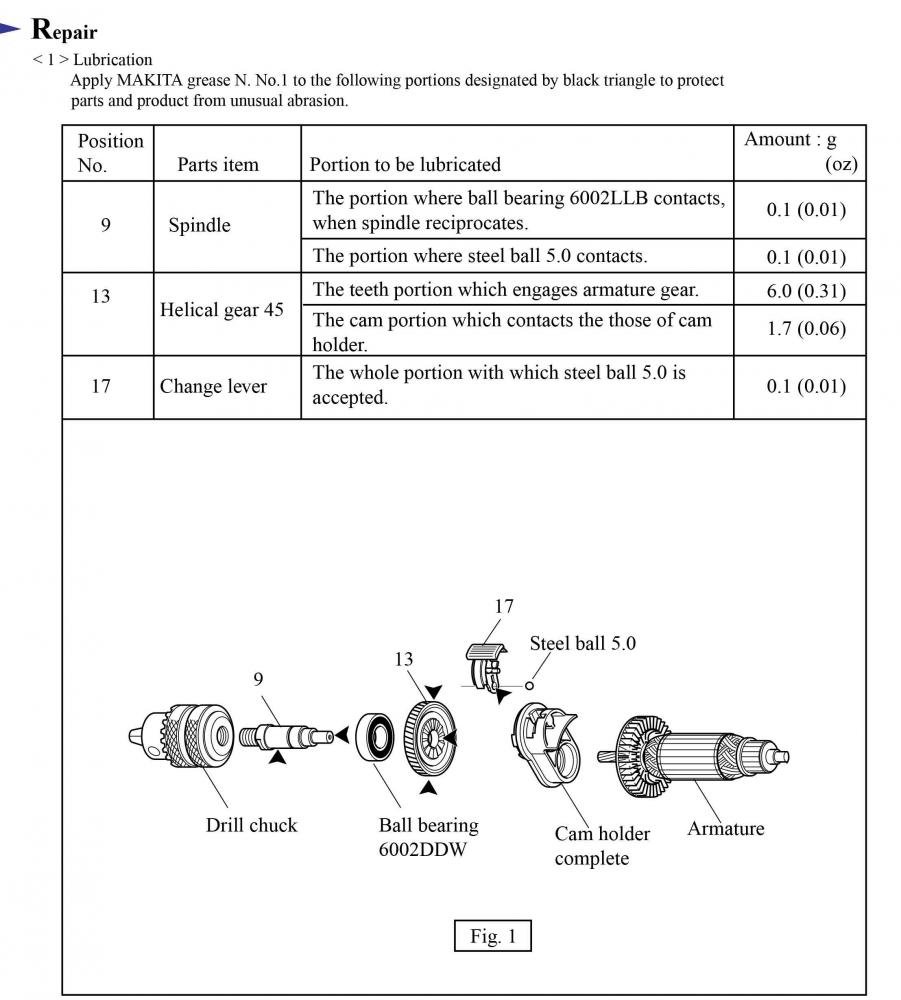 Repair

< 1 > Lubrication
Apply MAKITA grease N. No.1 to the following portions designated by black triangle to protect parts and product from unusual abrasion.

| Position No. | Parts item | Portion to be lubricated | Amount : g (oz) |
|---|---|---|---|
| 9 | Spindle | The portion where ball bearing 6002LLB contacts, when spindle reciprocates. | 0.1 (0.01) |
| | | The portion where steel ball 5.0 contacts. | 0.1 (0.01) |
| 13 | Helical gear 45 | The teeth portion which engages armature gear. | 6.0 (0.31) |
| | | The cam portion which contacts the those of cam holder. | 1.7 (0.06) |
| 17 | Change lever | The whole portion with which steel ball 5.0 is accepted. | 0.1 (0.01) |

17
Steel ball 5.0
13
9
Drill chuck
Ball bearing 6002DDW
Cam holder complete
Armature

Fig. 1